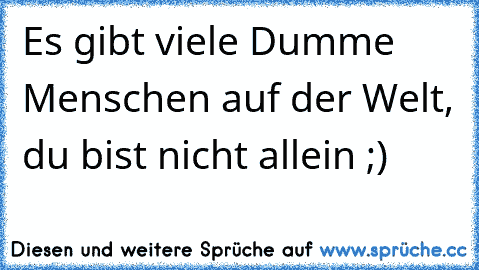 Es gibt viele Dumme Menschen auf der Welt, du bist nicht allein ;)

Diesen und weitere Sprüche auf www.sprüche.cc